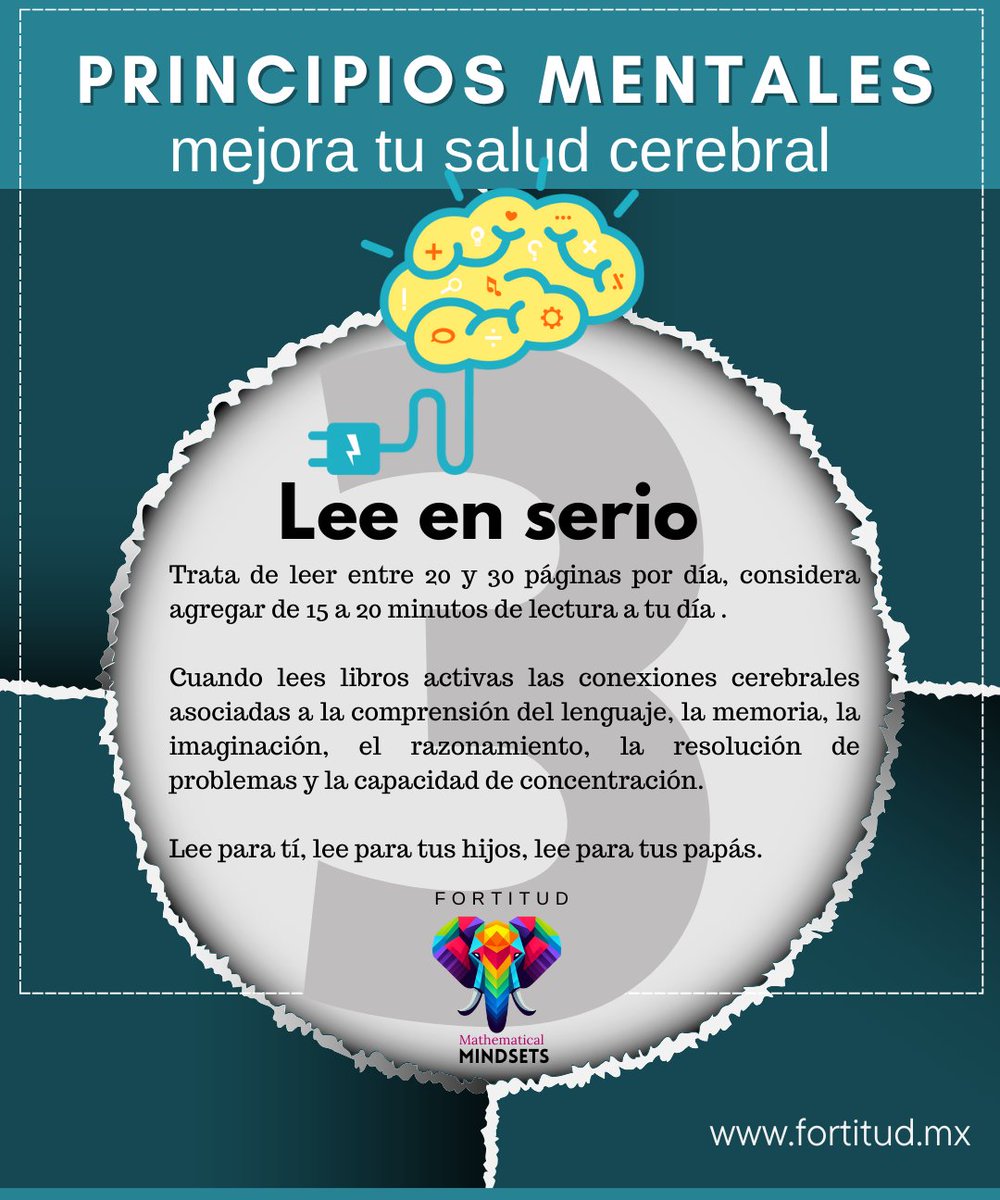 PRINCIPIOS MENTALES
mejora tu salud cerebral

3

Lee en serio

Trata de leer entre 20 y 30 páginas por día, considera agregar de 15 a 20 minutos de lectura a tu día .

Cuando lees libros activas las conexiones cerebrales asociadas a la comprensión del lenguaje, la memoria, la imaginación, el razonamiento, la resolución de problemas y la capacidad de concentración.

Lee para tí, lee para tus hijos, lee para tus papás.

FORTITUD

Mathematical
MINDSETS

www.fortitud.mx